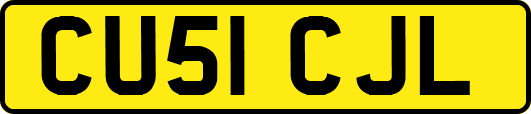 CU51 CJL